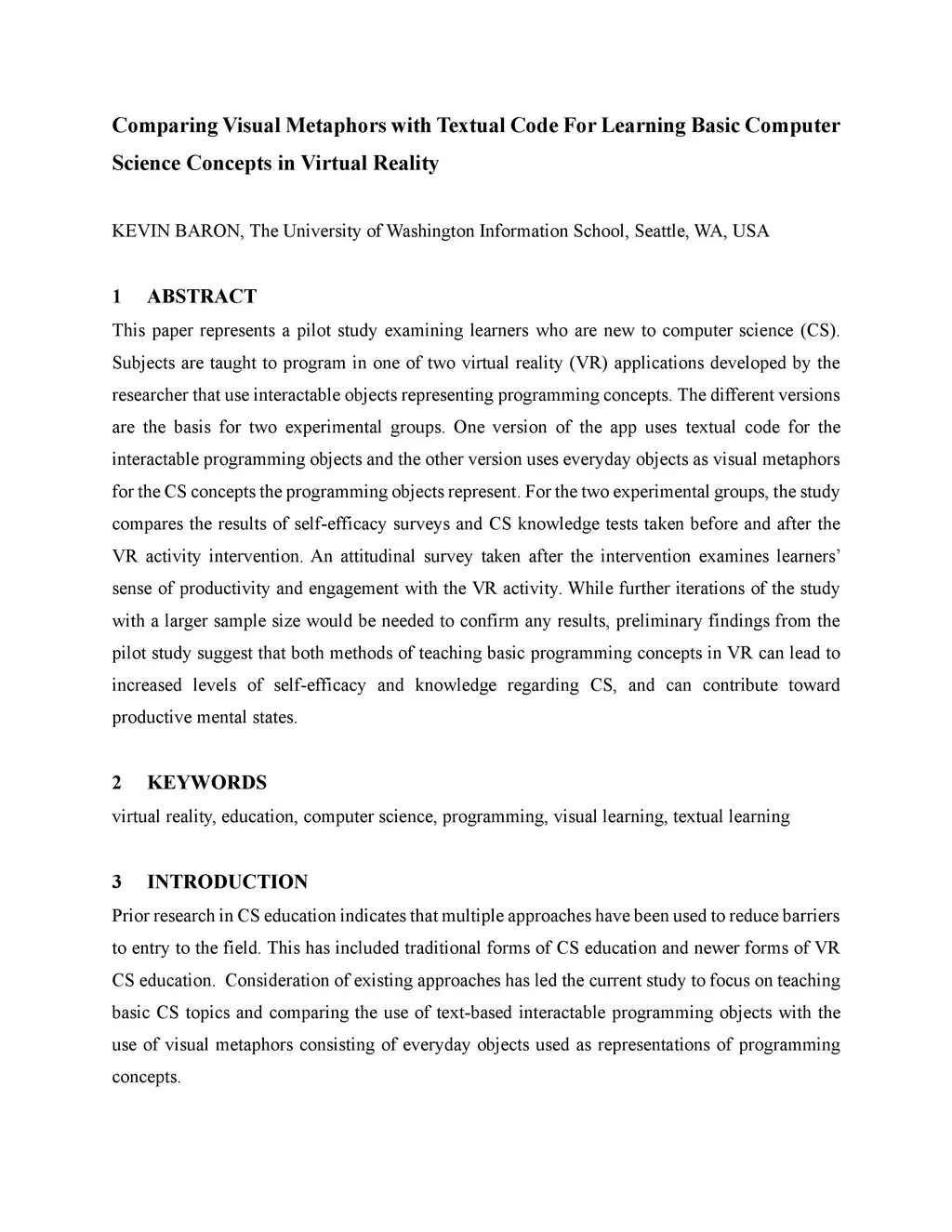 Comparing Visual Metaphors with Textual Code For Learning Basic Computer Science Concepts in Virtual Reality

KEVIN BARON, The University of Washington Information School, Seattle, WA, USA

1 ABSTRACT

This paper represents a pilot study examining learners who are new to computer science (CS). Subjects are taught to program in one of two virtual reality (VR) applications developed by the researcher that use interactable objects representing programming concepts. The different versions are the basis for two experimental groups. One version of the app uses textual code for the interactable programming objects and the other version uses everyday objects as visual metaphors for the CS concepts the programming objects represent. For the two experimental groups, the study compares the results of self-efficacy surveys and CS knowledge tests taken before and after the VR activity intervention. An attitudinal survey taken after the intervention examines learners' sense of productivity and engagement with the VR activity. While further iterations of the study with a larger sample size would be needed to confirm any results, preliminary findings from the pilot study suggest that both methods of teaching basic programming concepts in VR can lead to increased levels of self-efficacy and knowledge regarding CS, and can contribute toward productive mental states.

2 KEYWORDS

virtual reality, education, computer science, programming, visual learning, textual learning

3 INTRODUCTION

Prior research in CS education indicates that multiple approaches have been used to reduce barriers to entry to the field. This has included traditional forms of CS education and newer forms of VR CS education. Consideration of existing approaches has led the current study to focus on teaching basic CS topics and comparing the use of text-based interactable programming objects with the use of visual metaphors consisting of everyday objects used as representations of programming concepts.